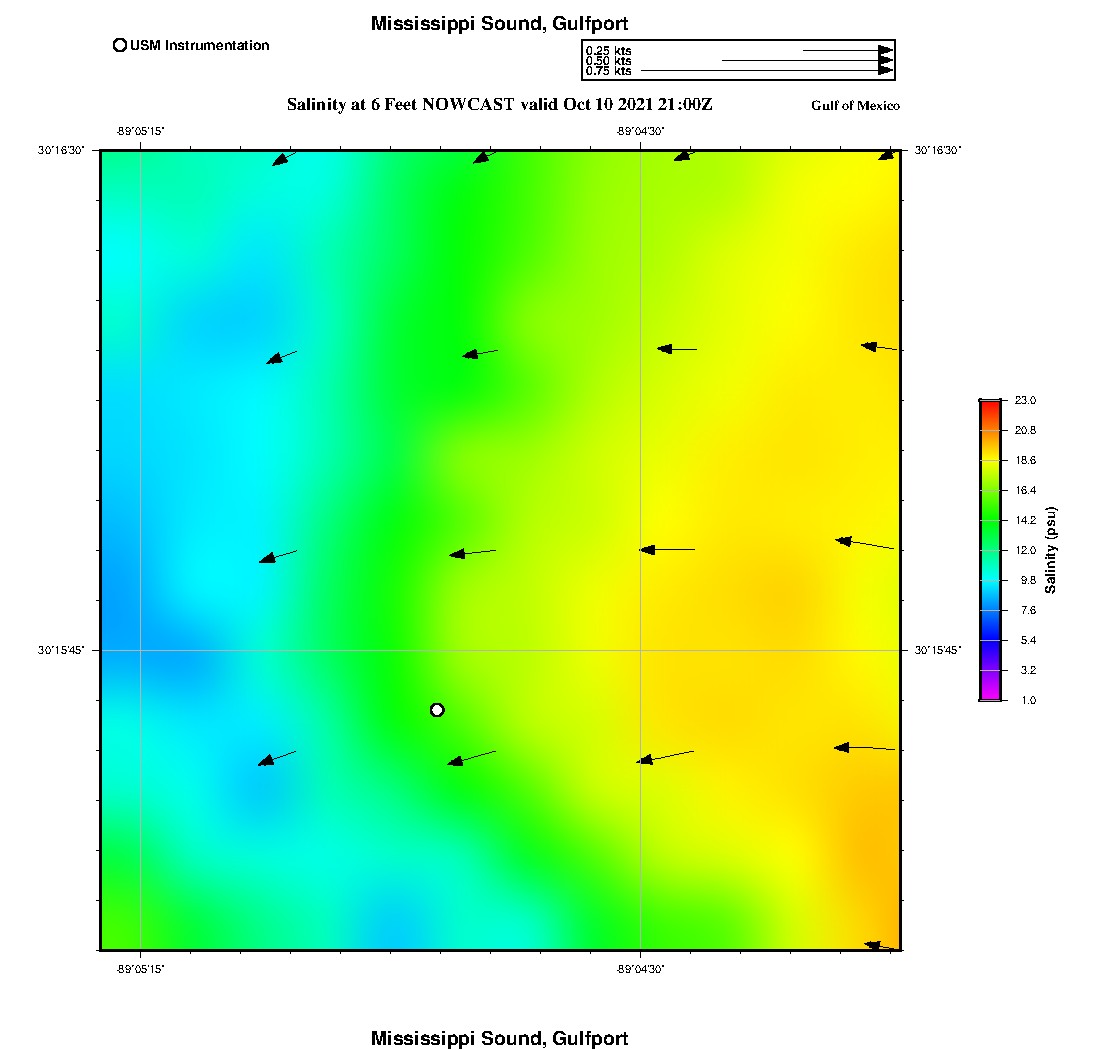 Mississippi Sound, Gulfport

USM Instrumentation

0.25 kts
0.50 kts
0.75 kts

Salinity at 6 Feet NOWCAST valid Oct 10 2021 21:00Z

Gulf of Mexico

-89°05'15"
-89°04'30"
30°16'30"
30°16'30"
30°15'45"
30°15'45"
-89°05'15"
-89°04'30"

23.0
20.8
18.6
16.4
14.2
12.0
9.8
7.6
5.4
3.2
1.0
Salinity (psu)

Mississippi Sound, Gulfport